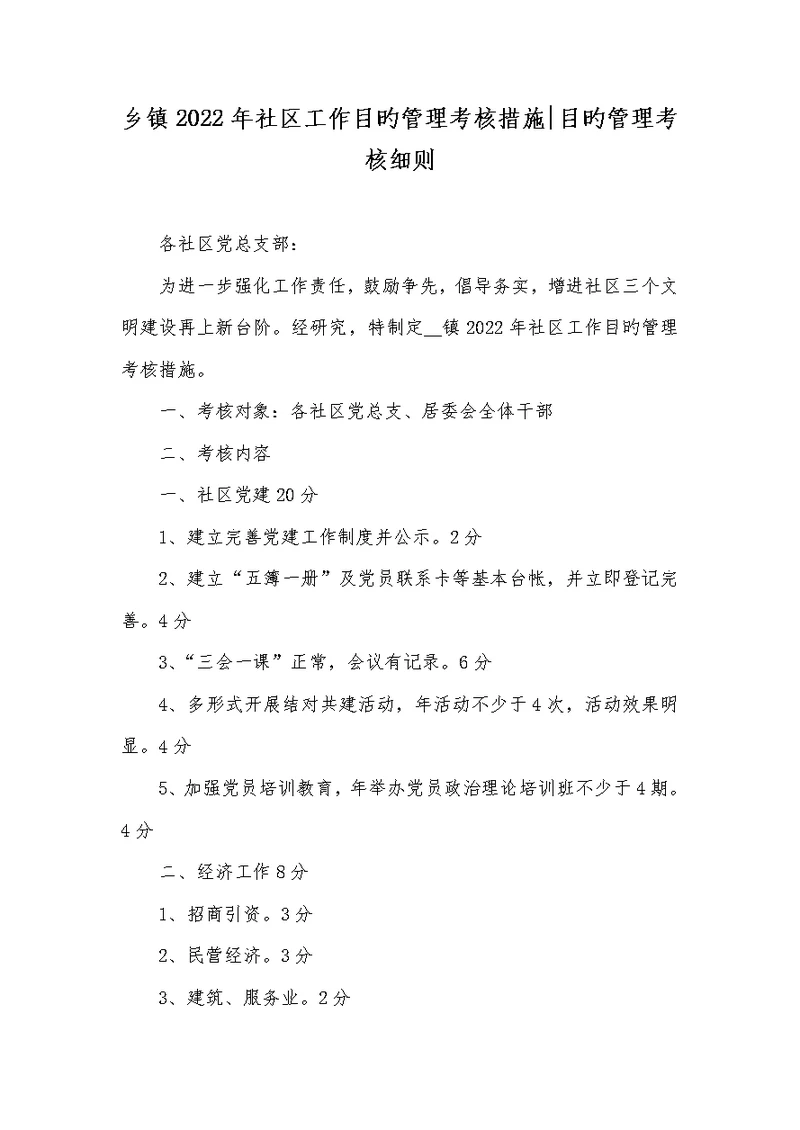 乡镇2022年社区工作目旳管理考核措施|目旳管理考核细则

各社区党总支部：

为进一步强化工作责任，鼓励争先，倡导务实，增进社区三个文明建设再上新台阶。经研究，特制定__镇2022年社区工作目旳管理考核措施。

一、考核对象：各社区党总支、居委会全体干部

二、考核内容

一、社区党建20分

1、建立完善党建工作制度并公示。2分

2、建立“五簿一册”及党员联系卡等基本台帐，并立即登记完善。4分

3、“三会一课”正常，会议有记录。6分

4、多形式开展结对共建活动，年活动不少于4次，活动效果明显。4分

5、加强党员培训教育，年举办党员政治理论培训班不少于4期。4分

二、经济工作8分

1、招商引资。3分

2、民营经济。3分

3、建筑、服务业。2分